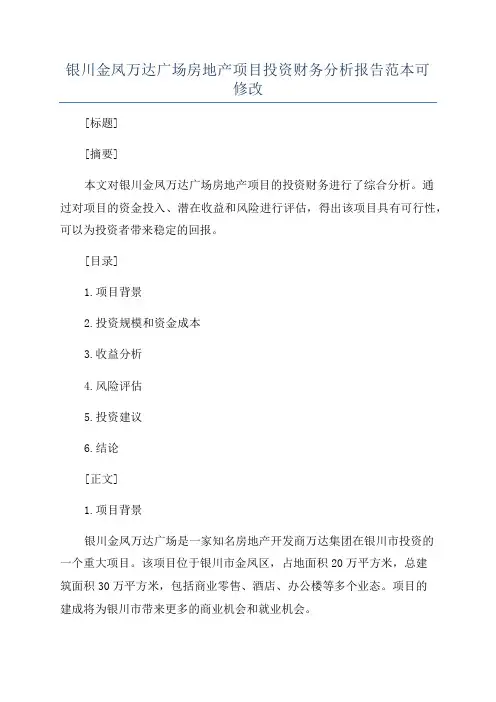 银川金凤万达广场房地产项目投资财务分析报告范本可修改

[标题]

[摘要]

本文对银川金凤万达广场房地产项目的投资财务进行了综合分析。通过对项目的资金投入、潜在收益和风险进行评估，得出该项目具有可行性，可以为投资者带来稳定的回报。

[目录]

1.项目背景

2.投资规模和资金成本

3.收益分析

4.风险评估

5.投资建议

6.结论

[正文]

1.项目背景

银川金凤万达广场是一家知名房地产开发商万达集团在银川市投资的一个重大项目。该项目位于银川市金凤区，占地面积20万平方米，总建筑面积30万平方米，包括商业零售、酒店、办公楼等多个业态。项目的建成将为银川市带来更多的商业机会和就业机会。